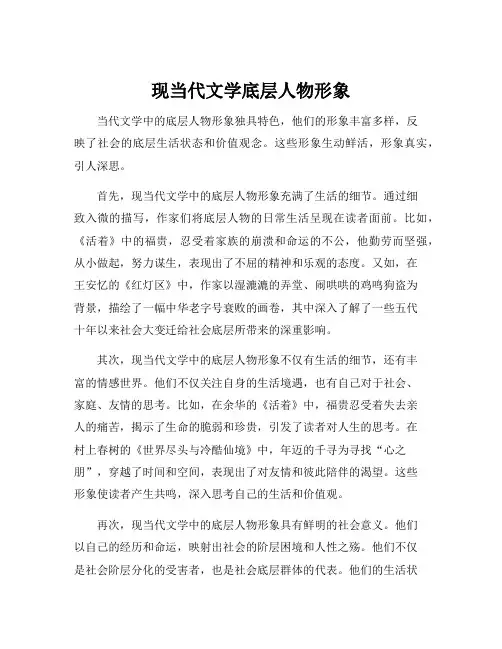 现当代文学底层人物形象

当代文学中的底层人物形象独具特色，他们的形象丰富多样，反映了社会的底层生活状态和价值观念。这些形象生动鲜活，形象真实，引人深思。

首先，现当代文学中的底层人物形象充满了生活的细节。通过细致入微的描写，作家们将底层人物的日常生活呈现在读者面前。比如，《活着》中的福贵，忍受着家族的崩溃和命运的不公，他勤劳而坚强，从小做起，努力谋生，表现出了不屈的精神和乐观的态度。又如，在王安忆的《红灯区》中，作家以湿漉漉的弄堂、闹哄哄的鸡鸣狗盗为背景，描绘了一幅中华老字号衰败的画卷，其中深入了解了一些五代十年以来社会大变迁给社会底层所带来的深重影响。

其次，现当代文学中的底层人物形象不仅有生活的细节，还有丰富的情感世界。他们不仅关注自身的生活境遇，也有自己对于社会、家庭、友情的思考。比如，在余华的《活着》中，福贵忍受着失去亲人的痛苦，揭示了生命的脆弱和珍贵，引发了读者对人生的思考。在村上春树的《世界尽头与冷酷仙境》中，年迈的千寻为寻找“心之朋”，穿越了时间和空间，表现出了对友情和彼此陪伴的渴望。这些形象使读者产生共鸣，深入思考自己的生活和价值观。

再次，现当代文学中的底层人物形象具有鲜明的社会意义。他们以自己的经历和命运，映射出社会的阶层困境和人性之殇。他们不仅是社会阶层分化的受害者，也是社会底层群体的代表。他们的生活状